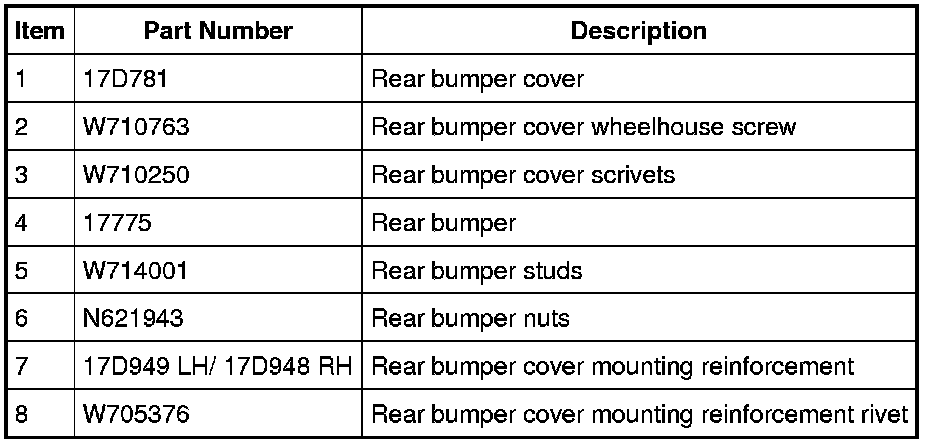 | Item | Part Number | Description |
|---|---|---|
| 1 | 17D781 | Rear bumper cover |
| 2 | W710763 | Rear bumper cover wheelhouse screw |
| 3 | W710250 | Rear bumper cover scrivets |
| 4 | 17775 | Rear bumper |
| 5 | W714001 | Rear bumper studs |
| 6 | N621943 | Rear bumper nuts |
| 7 | 17D949 LH/ 17D948 RH | Rear bumper cover mounting reinforcement |
| 8 | W705376 | Rear bumper cover mounting reinforcement rivet |